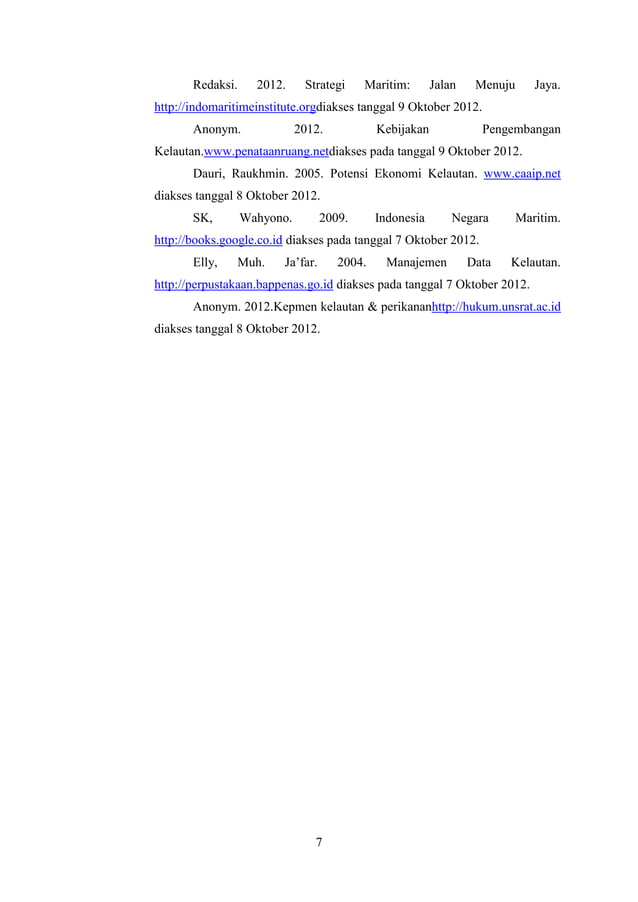 Redaksi. 2012. Strategi Maritim: Jalan Menuju Jaya. http://indomaritimeinstitute.orgdiakses tanggal 9 Oktober 2012.

Anonym. 2012. Kebijakan Pengembangan Kelautan.www.penataanruang.netdiakses pada tanggal 9 Oktober 2012.

Dauri, Raukhmin. 2005. Potensi Ekonomi Kelautan. www.caaip.net diakses tanggal 8 Oktober 2012.

SK, Wahyono. 2009. Indonesia Negara Maritim. http://books.google.co.id diakses pada tanggal 7 Oktober 2012.

Elly, Muh. Ja'far. 2004. Manajemen Data Kelautan. http://perpustakaan.bappenas.go.id diakses pada tanggal 7 Oktober 2012.

Anonym. 2012.Kepmen kelautan & perikananhttp://hukum.unsrat.ac.id diakses tanggal 8 Oktober 2012.

7